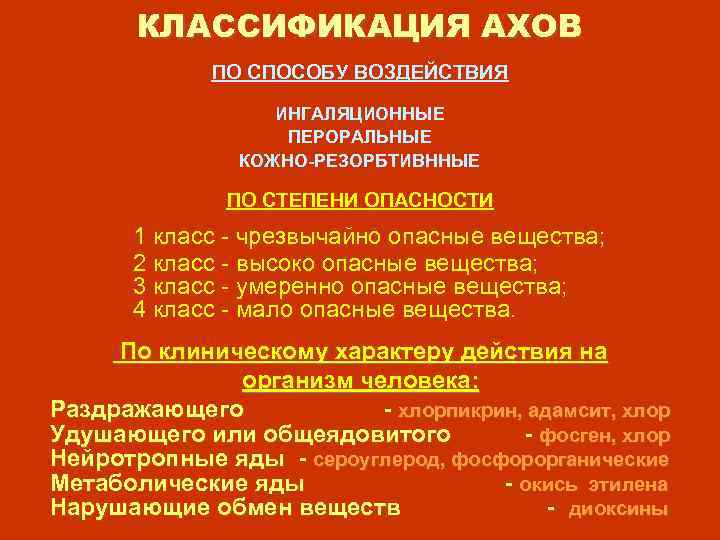 КЛАССИФИКАЦИЯ АХОВ

ПО СПОСОБУ ВОЗДЕЙСТВИЯ

ИНГАЛЯЦИОННЫЕ
ПЕРОРАЛЬНЫЕ
КОЖНО-РЕЗОРБТИВННЫЕ

ПО СТЕПЕНИ ОПАСНОСТИ

1 класс - чрезвычайно опасные вещества;
2 класс - высоко опасные вещества;
3 класс - умеренно опасные вещества;
4 класс - мало опасные вещества.

По клиническому характеру действия на организм человека:

Раздражающего - хлорпикрин, адамсит, хлор
Удушающего или общеядовитого - фосген, хлор
Нейротропные яды - сероуглерод, фосфорорганические
Метаболические яды - окись этилена
Нарушающие обмен веществ - диоксины